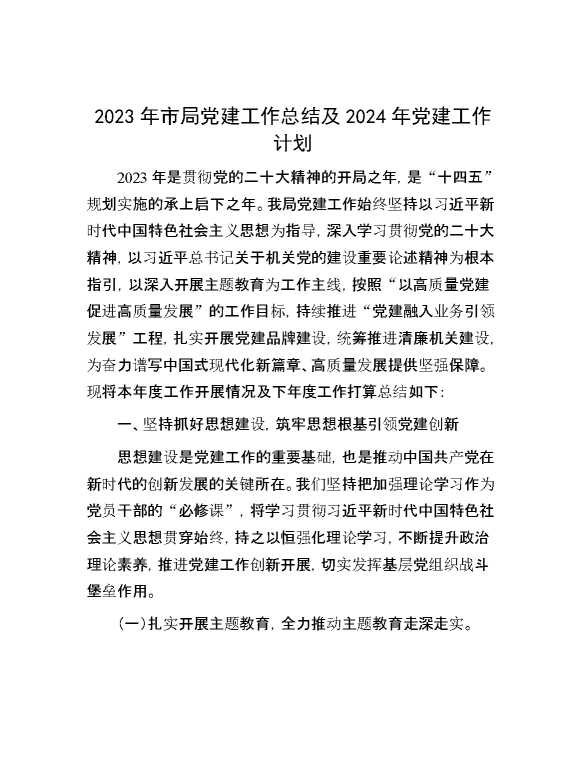 2023 年市局党建工作总结及 2024 年党建工作计划

2023 年是贯彻党的二十大精神的开局之年，是“十四五”规划实施的承上启下之年。我局党建工作始终坚持以习近平新时代中国特色社会主义思想为指导，深入学习贯彻党的二十大精神，以习近平总书记关于机关党的建设重要论述精神为根本指引，以深入开展主题教育为工作主线，按照“以高质量党建促进高质量发展”的工作目标，持续推进“党建融入业务引领发展”工程，扎实开展党建品牌建设，统筹推进清廉机关建设，为奋力谱写中国式现代化新篇章、高质量发展提供坚强保障。现将本年度工作开展情况及下年度工作打算总结如下：

一、坚持抓好思想建设，筑牢思想根基引领党建创新

思想建设是党建工作的重要基础，也是推动中国共产党在新时代的创新发展的关键所在。我们坚持把加强理论学习作为党员干部的“必修课”，将学习贯彻习近平新时代中国特色社会主义思想贯穿始终，持之以恒强化理论学习，不断提升政治理论素养，推进党建工作创新开展，切实发挥基层党组织战斗堡垒作用。

（一）扎实开展主题教育，全力推动主题教育走深走实。